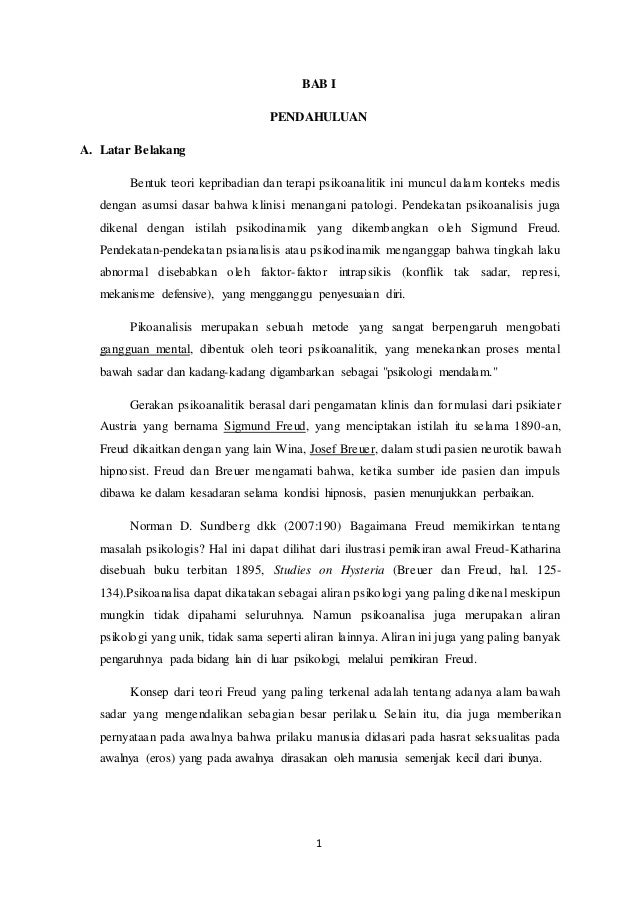 BAB I

PENDAHULUAN

A. Latar Belakang

Bentuk teori kepribadian dan terapi psikoanalitik ini muncul dalam konteks medis dengan asumsi dasar bahwa klinisi menangani patologi. Pendekatan psikoanalisis juga dikenal dengan istilah psikodinamik yang dikembangkan oleh Sigmund Freud. Pendekatan-pendekatan psianalisis atau psikodinamik menganggap bahwa tingkah laku abnormal disebabkan oleh faktor-faktor intrapsikis (konflik tak sadar, represi, mekanisme defensive), yang mengganggu penyesuaian diri.

Pikoanalisis merupakan sebuah metode yang sangat berpengaruh mengobati gangguan mental, dibentuk oleh teori psikoanalitik, yang menekankan proses mental bawah sadar dan kadang-kadang digambarkan sebagai "psikologi mendalam."

Gerakan psikoanalitik berasal dari pengamatan klinis dan formulasi dari psikiater Austria yang bernama Sigmund Freud, yang menciptakan istilah itu selama 1890-an, Freud dikaitkan dengan yang lain Wina, Josef Breuer, dalam studi pasien neurotik bawah hipnosist. Freud dan Breuer mengamati bahwa, ketika sumber ide pasien dan impuls dibawa ke dalam kesadaran selama kondisi hipnosis, pasien menunjukkan perbaikan.

Norman D. Sundberg dkk (2007:190) Bagaimana Freud memikirkan tentang masalah psikologis? Hal ini dapat dilihat dari ilustrasi pemikiran awal Freud-Katharina disebuah buku terbitan 1895, Studies on Hysteria (Breuer dan Freud, hal. 125-134).Psikoanalisa dapat dikatakan sebagai aliran psikologi yang paling dikenal meskipun mungkin tidak dipahami seluruhnya. Namun psikoanalisa juga merupakan aliran psikologi yang unik, tidak sama seperti aliran lainnya. Aliran ini juga yang paling banyak pengaruhnya pada bidang lain di luar psikologi, melalui pemikiran Freud.

Konsep dari teori Freud yang paling terkenal adalah tentang adanya alam bawah sadar yang mengendalikan sebagian besar perilaku. Selain itu, dia juga memberikan pernyataan pada awalnya bahwa prilaku manusia didasari pada hasrat seksualitas pada awalnya (eros) yang pada awalnya dirasakan oleh manusia semenjak kecil dari ibunya.

1